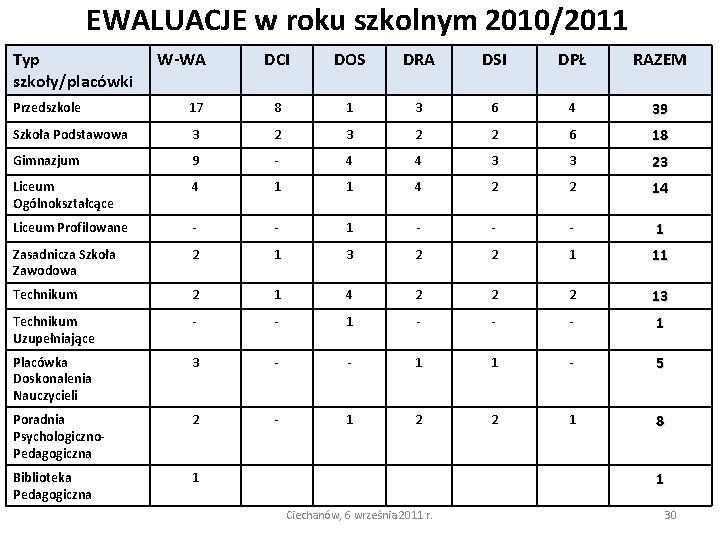 EWALUACJE w roku szkolnym 2010/2011

| Typ szkoły/placówki | W-WA | DCI | DOS | DRA | DSI | DPŁ | RAZEM |
|---|---|---|---|---|---|---|---|
| Przedszkole | 17 | 8 | 1 | 3 | 6 | 4 | 39 |
| Szkoła Podstawowa | 3 | 2 | 3 | 2 | 2 | 6 | 18 |
| Gimnazjum | 9 | - | 4 | 4 | 3 | 3 | 23 |
| Liceum Ogólnokształcące | 4 | 1 | 1 | 4 | 2 | 2 | 14 |
| Liceum Profilowane | - | - | 1 | - | - | - | 1 |
| Zasadnicza Szkoła Zawodowa | 2 | 1 | 3 | 2 | 2 | 1 | 11 |
| Technikum | 2 | 1 | 4 | 2 | 2 | 2 | 13 |
| Technikum Uzupełniające | - | - | 1 | - | - | - | 1 |
| Placówka Doskonalenia Nauczycieli | 3 | - | - | 1 | 1 | - | 5 |
| Poradnia Psychologiczno-Pedagogiczna | 2 | - | 1 | 2 | 2 | 1 | 8 |
| Biblioteka Pedagogiczna | 1 | | | | | | 1 |

Ciechanów, 6 września 2011 r.

30